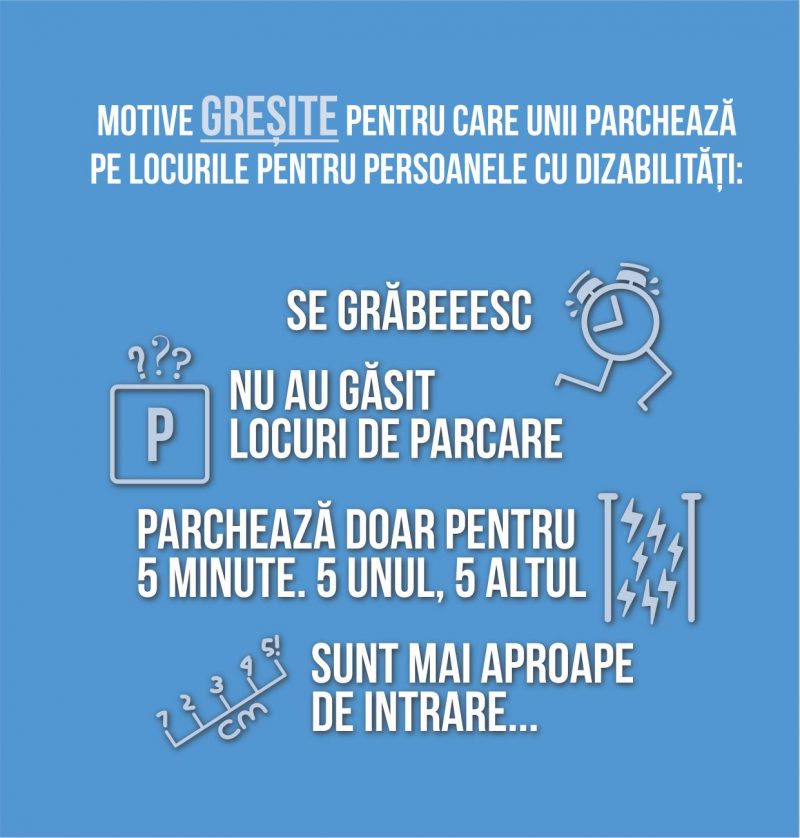 MOTIVE GREȘITE PENTRU CARE UNII PARCHEAZĂ PE LOCURILE PENTRU PERSOANELE CU DIZABILITĂȚI:

SE GRĂBEEESC

???

P

NU AU GĂSIT
LOCURI DE PARCARE

PARCHEAZĂ DOAR PENTRU
5 MINUTE. 5 UNUL, 5 ALTUL

1 2 3 4 5!
cm

SUNT MAI APROAPE
DE INTRARE...